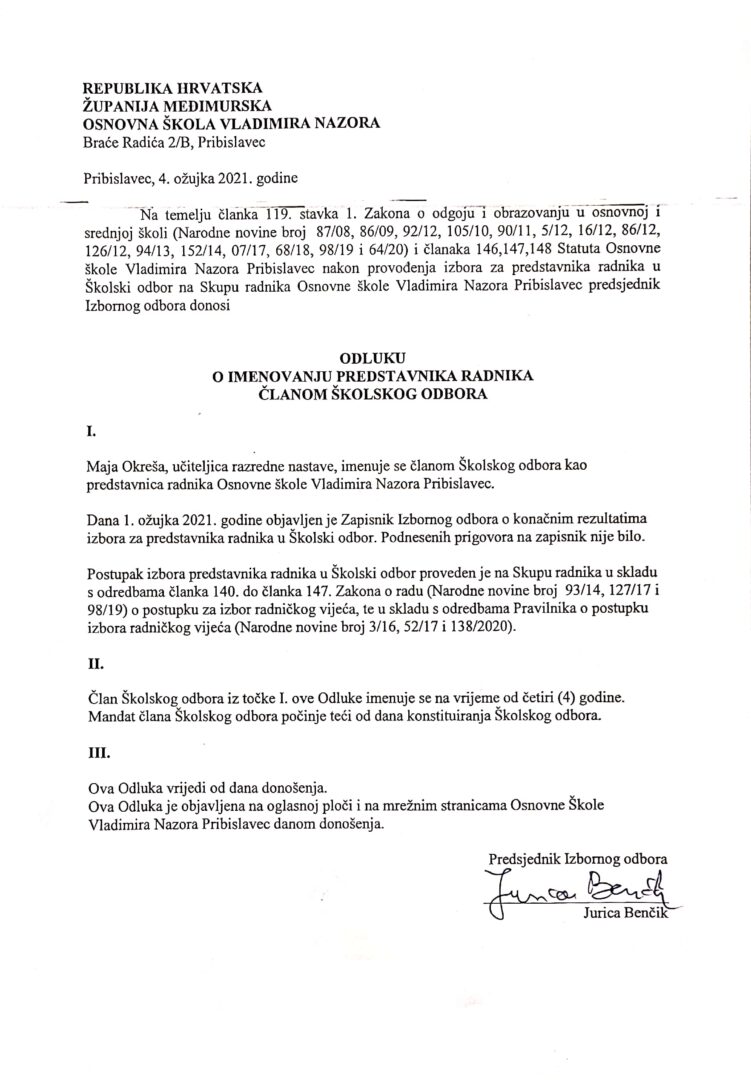 REPUBLIKA HRVATSKA
ŽUPANIJA MEĐIMURSKA
OSNOVNA ŠKOLA VLADIMIRA NAZORA
Braće Radića 2/B, Pribislavec

Pribislavec, 4. ožujka 2021. godine

Na temelju članka 119. stavka 1. Zakona o odgoju i obrazovanju u osnovnoj i srednjoj školi (Narodne novine broj 87/08, 86/09, 92/12, 105/10, 90/11, 5/12, 16/12, 86/12, 126/12, 94/13, 152/14, 07/17, 68/18, 98/19 i 64/20) i članaka 146,147,148 Statuta Osnovne škole Vladimira Nazora Pribislavec nakon provođenja izbora za predstavnika radnika u Školski odbor na Skupu radnika Osnovne škole Vladimira Nazora Pribislavec predsjednik Izbornog odbora donosi

ODLUKU
O IMENOVANJU PREDSTAVNIKA RADNIKA
ČLANOM ŠKOLSKOG ODBORA

I.

Maja Okreša, učiteljica razredne nastave, imenuje se članom Školskog odbora kao predstavnica radnika Osnovne škole Vladimira Nazora Pribislavec.

Dana 1. ožujka 2021. godine objavljen je Zapisnik Izbornog odbora o konačnim rezultatima izbora za predstavnika radnika u Školski odbor. Podnesenih prigovora na zapisnik nije bilo.

Postupak izbora predstavnika radnika u Školski odbor proveden je na Skupu radnika u skladu s odredbama članka 140. do članka 147. Zakona o radu (Narodne novine broj 93/14, 127/17 i 98/19) o postupku za izbor radničkog vijeća, te u skladu s odredbama Pravilnika o postupku izbora radničkog vijeća (Narodne novine broj 3/16, 52/17 i 138/2020).

II.

Član Školskog odbora iz točke I. ove Odluke imenuje se na vrijeme od četiri (4) godine. Mandat člana Školskog odbora počinje teći od dana konstituiranja Školskog odbora.

III.

Ova Odluka vrijedi od dana donošenja.
Ova Odluka je objavljena na oglasnoj ploči i na mrežnim stranicama Osnovne Škole Vladimira Nazora Pribislavec danom donošenja.

Predsjednik Izbornog odbora
Jurica Benčik
Jurica Benčik